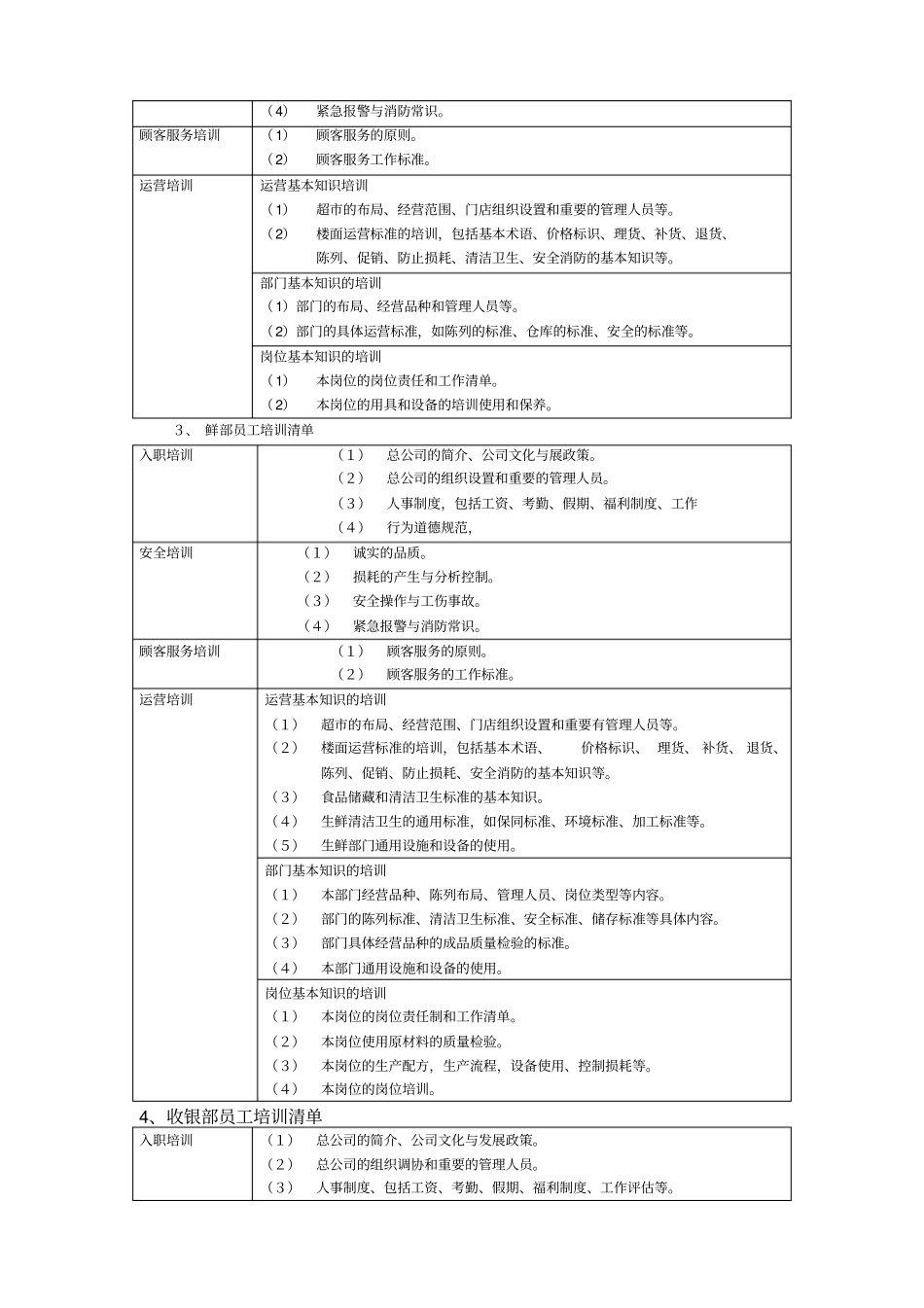 |  | （4） 紧急报警与消防常识。 |
|---|---|
| 顾客服务培训 | （1） 顾客服务的原则。<br>（2） 顾客服务工作标准。 |
| 运营培训 | 运营基本知识培训<br>（1） 超市的布局、经营范围、门店组织设置和重要的管理人员等。<br>（2） 楼面运营标准的培训，包括基本术语、价格标识、理货、补货、退货、陈列、促销、防止损耗、清洁卫生、安全消防的基本知识等。 |
|  | 部门基本知识的培训<br>（1）部门的布局、经营品种和管理人员等。<br>（2）部门的具体运营标准，如陈列的标准、仓库的标准、安全的标准等。 |
|  | 岗位基本知识的培训<br>（1） 本岗位的岗位责任和工作清单。<br>（2） 本岗位的用具和设备的培训使用和保养。 |

3、 鲜部员工培训清单

| 入职培训 | （1） 总公司的简介、公司文化与展政策。<br>（2） 总公司的组织设置和重要的管理人员。<br>（3） 人事制度，包括工资、考勤、假期、福利制度、工作<br>（4） 行为道德规范， |
|---|---|
| 安全培训 | （1） 诚实的品质。<br>（2） 损耗的产生与分析控制。<br>（3） 安全操作与工伤事故。<br>（4） 紧急报警与消防常识。 |
| 顾客服务培训 | （1） 顾客服务的原则。<br>（2） 顾客服务的工作标准。 |
| 运营培训 | 运营基本知识的培训<br>（1） 超市的布局、经营范围、门店组织设置和重要有管理人员等。<br>（2） 楼面运营标准的培训，包括基本术语、 价格标识、 理货、 补货、 退货、陈列、促销、防止损耗、安全消防的基本知识等。<br>（3） 食品储藏和清洁卫生标准的基本知识。<br>（4） 生鲜清洁卫生的通用标准，如保同标准、环境标准、加工标准等。<br>（5） 生鲜部门通用设施和设备的使用。 |
|  | 部门基本知识的培训<br>（1） 本部门经营品种、陈列布局、管理人员、岗位类型等内容。<br>（2） 部门的陈列标准、清洁卫生标准、安全标准、储存标准等具体内容。<br>（3） 部门具体经营品种的成品质量检验的标准。<br>（4） 本部门通用设施和设备的使用。 |
|  | 岗位基本知识的培训<br>（1） 本岗位的岗位责任制和工作清单。<br>（2） 本岗位使用原材料的质量检验。<br>（3） 本岗位的生产配方，生产流程，设备使用、控制损耗等。<br>（4） 本岗位的岗位培训。 |

4、收银部员工培训清单

| 入职培训 | （1） 总公司的简介、公司文化与发展政策。<br>（2） 总公司的组织调协和重要的管理人员。<br>（3） 人事制度、包括工资、考勤、假期、福利制度、工作评估等。 |
|---|---|